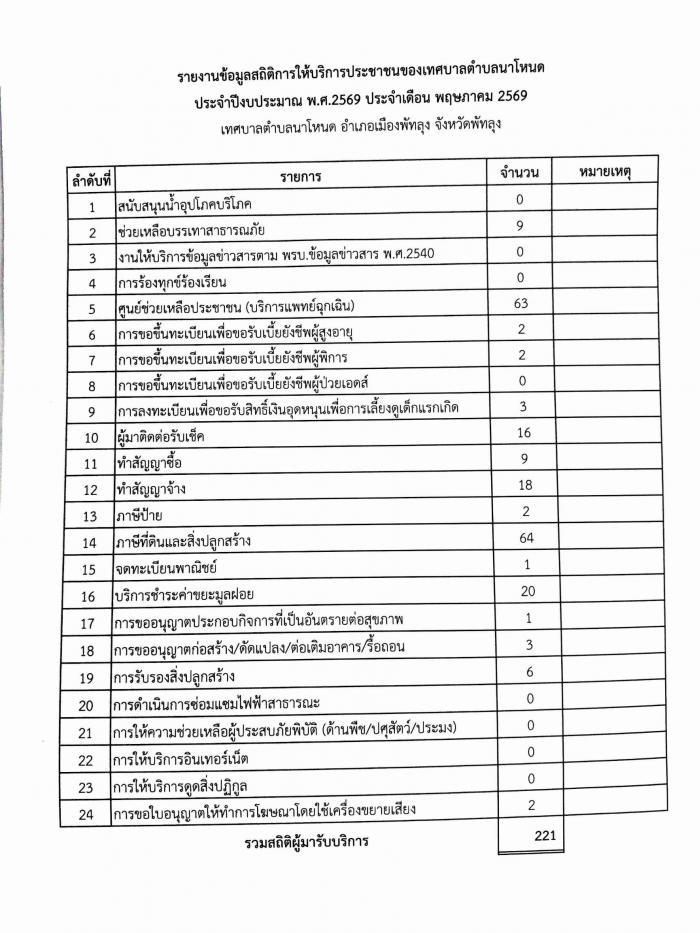 รายงานข้อมูลสถิติการให้บริการประชาชนของเทศบาลตำบลนาโหนด
ประจำปีงบประมาณ พ.ศ.2569 ประจำเดือน พฤษภาคม 2569
เทศบาลตำบลนาโหนด อำเภอเมืองพัทลุง จังหวัดพัทลุง

| ลำดับที่ | รายการ | จำนวน | หมายเหตุ |
|---|---|---|---|
| 1 | สนับสนุนน้ำอุปโภคบริโภค | 0 | |
| 2 | ช่วยเหลือบรรเทาสาธารณภัย | 9 | |
| 3 | งานให้บริการข้อมูลข่าวสารตาม พรบ.ข้อมูลข่าวสาร พ.ศ.2540 | 0 | |
| 4 | การร้องทุกข์ร้องเรียน | 0 | |
| 5 | ศูนย์ช่วยเหลือประชาชน (บริการแพทย์ฉุกเฉิน) | 63 | |
| 6 | การขอขึ้นทะเบียนเพื่อขอรับเบี้ยยังชีพผู้สูงอายุ | 2 | |
| 7 | การขอขึ้นทะเบียนเพื่อขอรับเบี้ยยังชีพผู้พิการ | 2 | |
| 8 | การขอขึ้นทะเบียนเพื่อขอรับเบี้ยยังชีพผู้ป่วยเอดส์ | 0 | |
| 9 | การลงทะเบียนเพื่อขอรับสิทธิ์เงินอุดหนุนเพื่อการเลี้ยงดูเด็กแรกเกิด | 3 | |
| 10 | ผู้มาติดต่อรับเช็ค | 16 | |
| 11 | ทำสัญญาซื้อ | 9 | |
| 12 | ทำสัญญาจ้าง | 18 | |
| 13 | ภาษีป้าย | 2 | |
| 14 | ภาษีที่ดินและสิ่งปลูกสร้าง | 64 | |
| 15 | จดทะเบียนพาณิชย์ | 1 | |
| 16 | บริการชำระค่าขยะมูลฝอย | 20 | |
| 17 | การขออนุญาตประกอบกิจการที่เป็นอันตรายต่อสุขภาพ | 1 | |
| 18 | การขออนุญาตก่อสร้าง/ดัดแปลง/ต่อเติมอาคาร/รื้อถอน | 3 | |
| 19 | การรับรองสิ่งปลูกสร้าง | 6 | |
| 20 | การดำเนินการซ่อมแซมไฟฟ้าสาธารณะ | 0 | |
| 21 | การให้ความช่วยเหลือผู้ประสบภัยพิบัติ (ด้านพืช/ปศุสัตว์/ประมง) | 0 | |
| 22 | การให้บริการอินเทอร์เน็ต | 0 | |
| 23 | การให้บริการดูดสิ่งปฏิกูล | 0 | |
| 24 | การขอใบอนุญาตให้ทำการโฆษณาโดยใช้เครื่องขยายเสียง | 2 | |
| | รวมสถิติผู้มารับบริการ | 221 | |